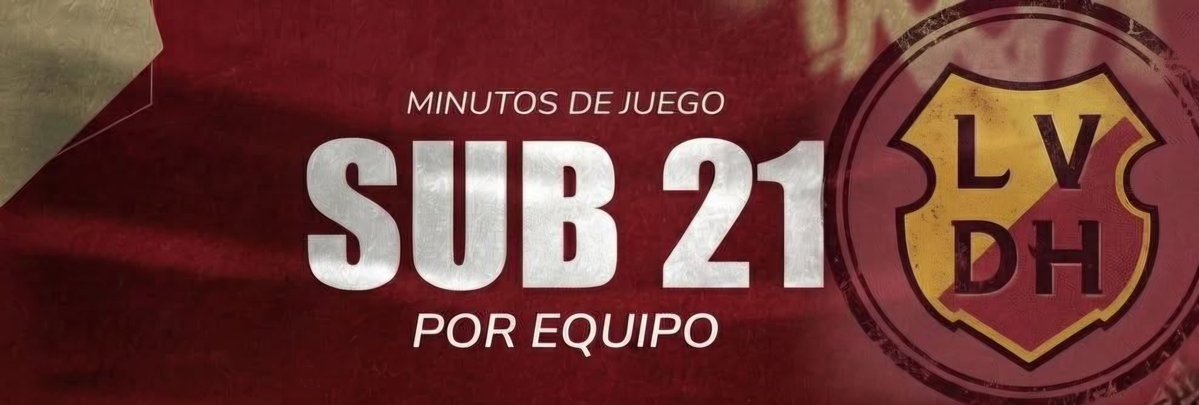 MINUTOS DE JUEGO
SUB 21
POR EQUIPO

LV
DH